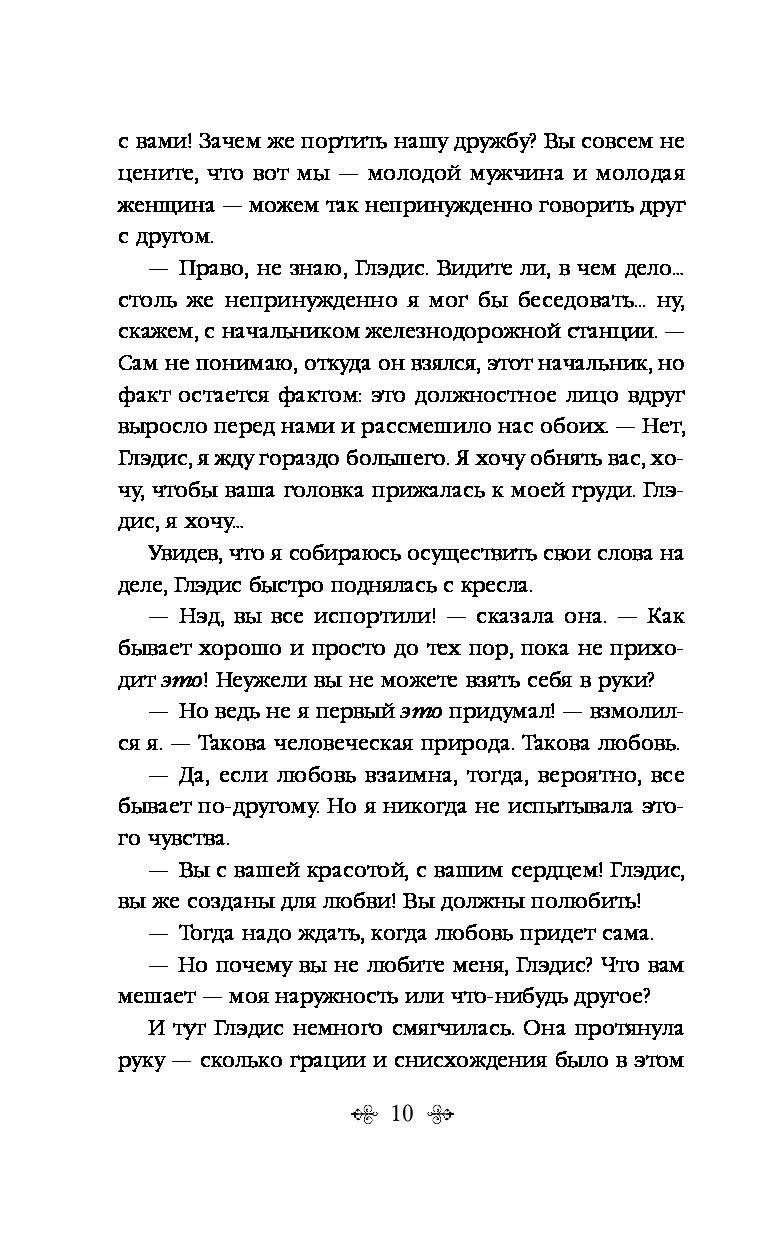 с вами! Зачем же портить нашу дружбу? Вы совсем не цените, что вот мы — молодой мужчина и молодая женщина — можем так непринужденно говорить друг с другом.

— Право, не знаю, Глэдис. Видите ли, в чем дело... столь же непринужденно я мог бы беседовать... ну, скажем, с начальником железнодорожной станции. — Сам не понимаю, откуда он взялся, этот начальник, но факт остается фактом: это должностное лицо вдруг выросло перед нами и рассмешило нас обоих. — Нет, Глэдис, я жду гораздо большего. Я хочу обнять вас, хочу, чтобы ваша головка прижалась к моей груди. Глэдис, я хочу...

Увидев, что я собираюсь осуществить свои слова на деле, Глэдис быстро поднялась с кресла.

— Нэд, вы все испортили! — сказала она. — Как бывает хорошо и просто до тех пор, пока не приходит это! Неужели вы не можете взять себя в руки?

— Но ведь не я первый это придумал! — взмолился я. — Такова человеческая природа. Такова любовь.

— Да, если любовь взаимна, тогда, вероятно, все бывает по-другому. Но я никогда не испытывала этого чувства.

— Вы с вашей красотой, с вашим сердцем! Глэдис, вы же созданы для любви! Вы должны полюбить!

— Тогда надо ждать, когда любовь придет сама.

— Но почему вы не любите меня, Глэдис? Что вам мешает — моя наружность или что-нибудь другое?

И тут Глэдис немного смягчилась. Она протянула руку — сколько грации и снисхождения было в этом

10